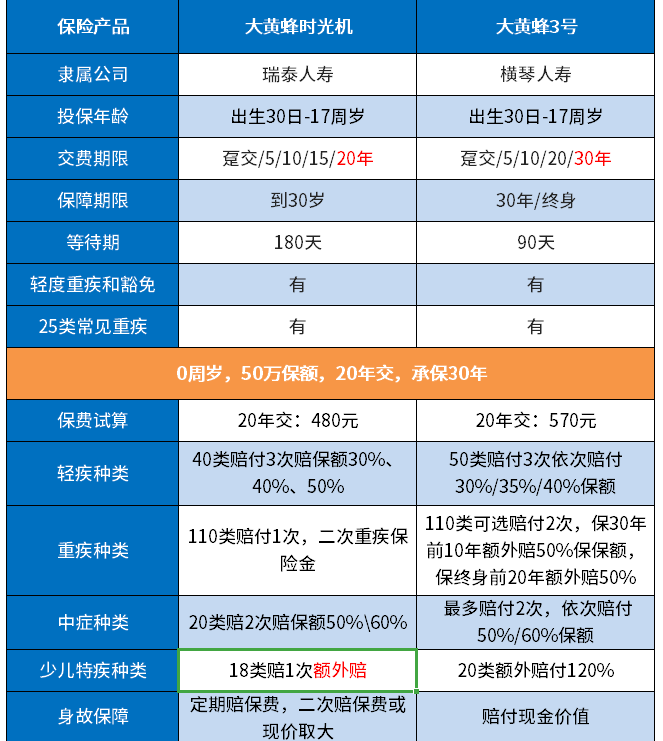 | 保险产品 | 大黄蜂时光机 | 大黄蜂3号 |
|---|---|---|
| 隶属公司 | 瑞泰人寿 | 横琴人寿 |
| 投保年龄 | 出生30日-17周岁 | 出生30日-17周岁 |
| 交费期限 | 趸交/5/10/15/20年 | 趸交/5/10/20/30年 |
| 保障期限 | 到30岁 | 30年/终身 |
| 等待期 | 180天 | 90天 |
| 轻度重疾和豁免 | 有 | 有 |
| 25类常见重疾 | 有 | 有 |
| 0周岁，50万保额，20年交，承保30年 | | |
| 保费试算 | 20年交：480元 | 20年交：570元 |
| 轻疾种类 | 40类赔付3次赔保额30%、40%、50% | 50类赔付3次依次赔付30%/35%/40%保额 |
| 重疾种类 | 110类赔付1次，二次重疾保险金 | 110类可选赔付2次，保30年前10年额外赔50%保保额，保终身前20年额外赔50% |
| 中症种类 | 20类赔2次赔保额50%\60% | 最多赔付2次，依次赔付50%/60%保额 |
| 少儿特疾种类 | 18类赔1次额外赔 | 20类额外赔付120% |
| 身故保障 | 定期赔保费，二次赔保费或现价取大 | 赔付现金价值 |